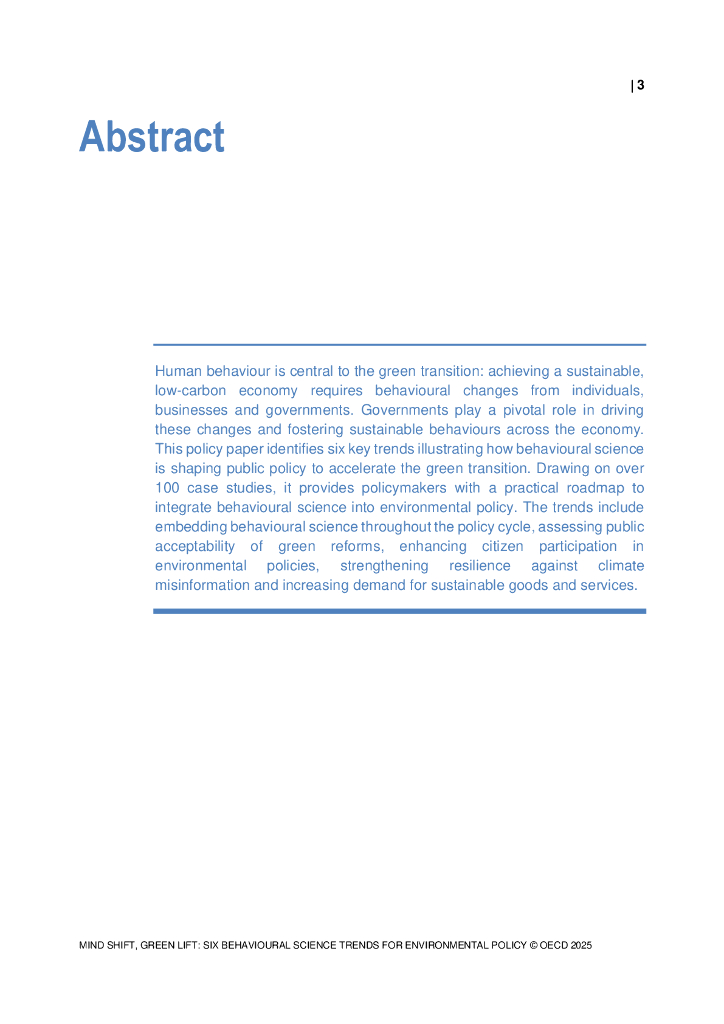 | 3

Abstract

Human behaviour is central to the green transition: achieving a sustainable, low-carbon economy requires behavioural changes from individuals, businesses and governments. Governments play a pivotal role in driving these changes and fostering sustainable behaviours across the economy. This policy paper identifies six key trends illustrating how behavioural science is shaping public policy to accelerate the green transition. Drawing on over 100 case studies, it provides policymakers with a practical roadmap to integrate behavioural science into environmental policy. The trends include embedding behavioural science throughout the policy cycle, assessing public acceptability of green reforms, enhancing citizen participation in environmental policies, strengthening resilience against climate misinformation and increasing demand for sustainable goods and services.

MIND SHIFT, GREEN LIFT: SIX BEHAVIOURAL SCIENCE TRENDS FOR ENVIRONMENTAL POLICY © OECD 2025